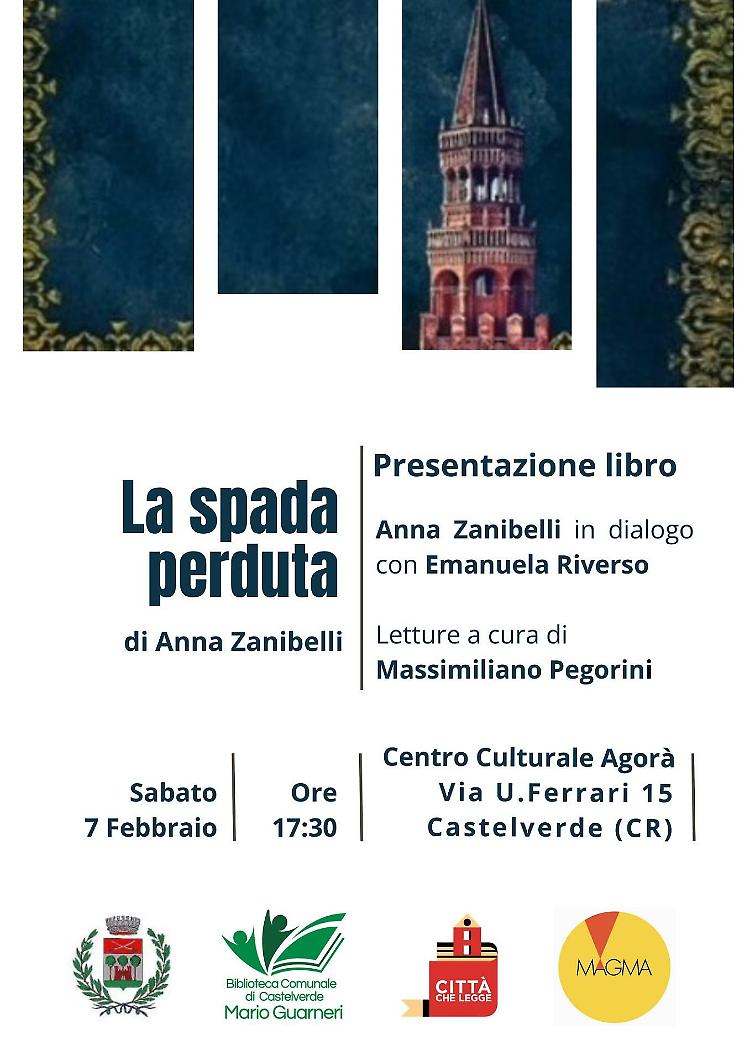 La spada perduta

di Anna Zanibelli

Presentazione libro

Anna Zanibelli in dialogo con Emanuela Riverso

Letture a cura di Massimiliano Pegorini

Sabato 7 Febbraio

Ore 17:30

Centro Culturale Agorà
Via U.Ferrari 15
Castelverde (CR)

Biblioteca Comunale di Castelverde
Mario Guarneri

CITTÀ CHE LEGGE

MAGMA